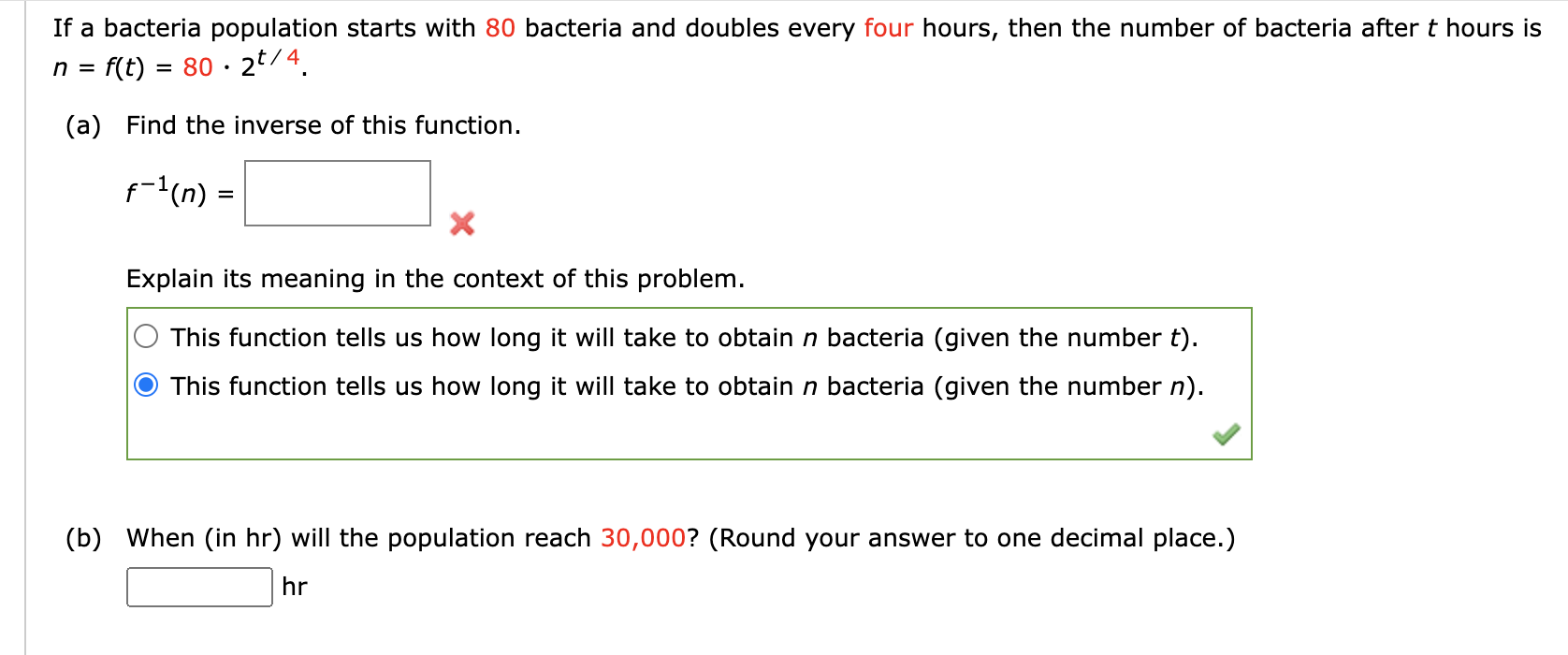 If a bacteria population starts with 80 bacteria and doubles every four hours, then the number of bacteria after $t$ hours is $n = f(t) = 80 \cdot 2^{t/4}$.

(a) Find the inverse of this function.

$f^{-1}(n) =$

Explain its meaning in the context of this problem.

This function tells us how long it will take to obtain $n$ bacteria (given the number $t$).

This function tells us how long it will take to obtain $n$ bacteria (given the number $n$).

(b) When (in hr) will the population reach 30,000? (Round your answer to one decimal place.)

hr